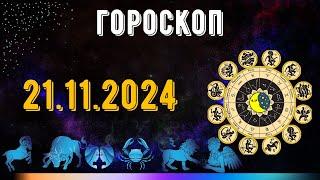 ГОРОСКОП

21.11.2024